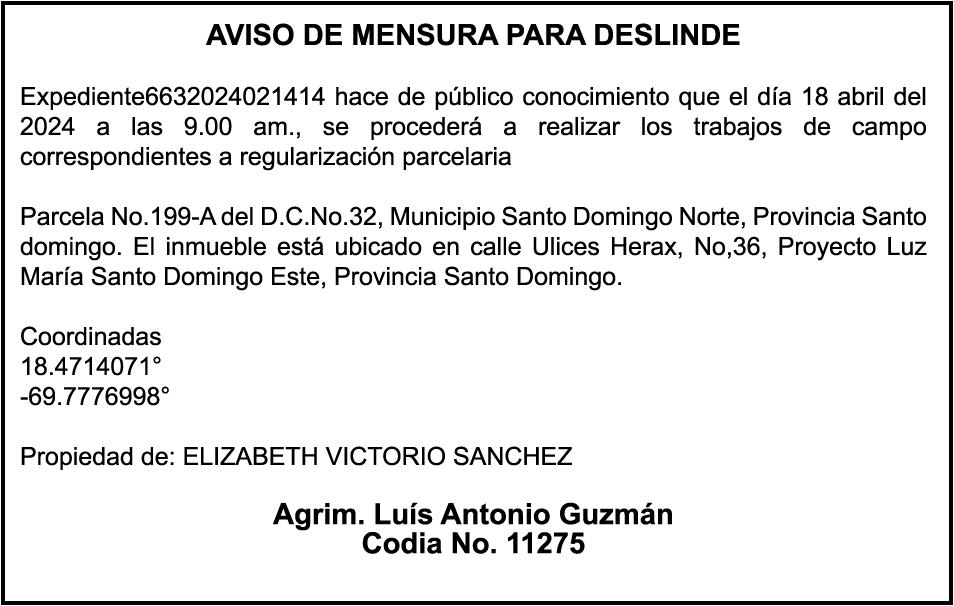 AVISO DE MENSURA PARA DESLINDE

Expediente6632024021414 hace de público conocimiento que el día 18 abril del 2024 a las 9.00 am., se procederá a realizar los trabajos de campo correspondientes a regularización parcelaria

Parcela No.199-A del D.C.No.32, Municipio Santo Domingo Norte, Provincia Santo domingo. El inmueble está ubicado en calle Ulices Herax, No,36, Proyecto Luz María Santo Domingo Este, Provincia Santo Domingo.

Coordinadas
18.4714071°
-69.7776998°

Propiedad de: ELIZABETH VICTORIO SANCHEZ

Agrim. Luís Antonio Guzmán
Codia No. 11275